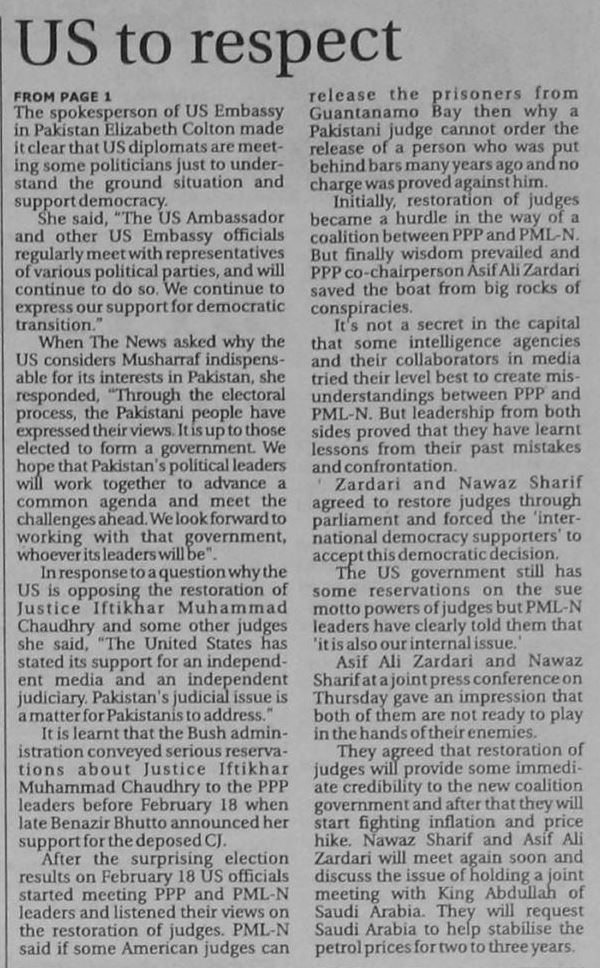 US to respect

FROM PAGE 1
The spokesperson of US Embassy in Pakistan Elizabeth Colton made it clear that US diplomats are meeting some politicians just to understand the ground situation and support democracy.

She said, "The US Ambassador and other US Embassy officials regularly meet with representatives of various political parties, and will continue to do so. We continue to express our support for democratic transition."

When The News asked why the US considers Musharraf indispensable for its interests in Pakistan, she responded, "Through the electoral process, the Pakistani people have expressed their views. It is up to those elected to form a government. We hope that Pakistan's political leaders will work together to advance a common agenda and meet the challenges ahead. We look forward to working with that government, whoever its leaders will be".

In response to a question why the US is opposing the restoration of Justice Iftikhar Muhammad Chaudhry and some other judges she said, "The United States has stated its support for an independent media and an independent judiciary. Pakistan's judicial issue is a matter for Pakistanis to address."

It is learnt that the Bush administration conveyed serious reservations about Justice Iftikhar Muhammad Chaudhry to the PPP leaders before February 18 when late Benazir Bhutto announced her support for the deposed CJ.

After the surprising election results on February 18 US officials started meeting PPP and PML-N leaders and listened their views on the restoration of judges. PML-N said if some American judges can release the prisoners from Guantanamo Bay then why a Pakistani judge cannot order the release of a person who was put behind bars many years ago and no charge was proved against him.

Initially, restoration of judges became a hurdle in the way of a coalition between PPP and PML-N. But finally wisdom prevailed and PPP co-chairperson Asif Ali Zardari saved the boat from big rocks of conspiracies.

It's not a secret in the capital that some intelligence agencies and their collaborators in media tried their level best to create misunderstandings between PPP and PML-N. But leadership from both sides proved that they have learnt lessons from their past mistakes and confrontation.

Zardari and Nawaz Sharif agreed to restore judges through parliament and forced the 'international democracy supporters' to accept this democratic decision.

The US government still has some reservations on the sue motto powers of judges but PML-N leaders have clearly told them that 'it is also our internal issue.'

Asif Ali Zardari and Nawaz Sharif at a joint press conference on Thursday gave an impression that both of them are not ready to play in the hands of their enemies.

They agreed that restoration of judges will provide some immediate credibility to the new coalition government and after that they will start fighting inflation and price hike. Nawaz Sharif and Asif Ali Zardari will meet again soon and discuss the issue of holding a joint meeting with King Abdullah of Saudi Arabia. They will request Saudi Arabia to help stabilise the petrol prices for two to three years.